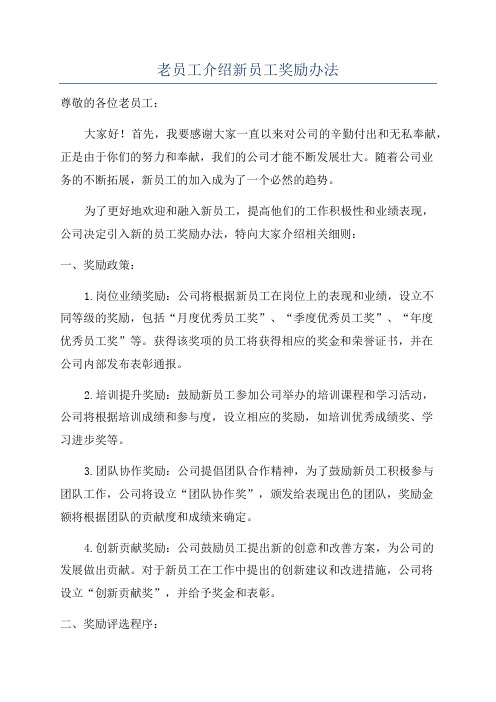 老员工介绍新员工奖励办法

尊敬的各位老员工：

大家好！首先，我要感谢大家一直以来对公司的辛勤付出和无私奉献，正是由于你们的努力和奉献，我们的公司才能不断发展壮大。随着公司业务的不断拓展，新员工的加入成为了一个必然的趋势。

为了更好地欢迎和融入新员工，提高他们的工作积极性和业绩表现，公司决定引入新的员工奖励办法，特向大家介绍相关细则：

一、奖励政策：

1.岗位业绩奖励：公司将根据新员工在岗位上的表现和业绩，设立不同等级的奖励，包括“月度优秀员工奖”、“季度优秀员工奖”、“年度优秀员工奖”等。获得该奖项的员工将获得相应的奖金和荣誉证书，并在公司内部发布表彰通报。

2.培训提升奖励：鼓励新员工参加公司举办的培训课程和学习活动，公司将根据培训成绩和参与度，设立相应的奖励，如培训优秀成绩奖、学习进步奖等。

3.团队协作奖励：公司提倡团队合作精神，为了鼓励新员工积极参与团队工作，公司将设立“团队协作奖”，颁发给表现出色的团队，奖励金额将根据团队的贡献度和成绩来确定。

4.创新贡献奖励：公司鼓励员工提出新的创意和改善方案，为公司的发展做出贡献。对于新员工在工作中提出的创新建议和改进措施，公司将设立“创新贡献奖”，并给予奖金和表彰。

二、奖励评选程序：